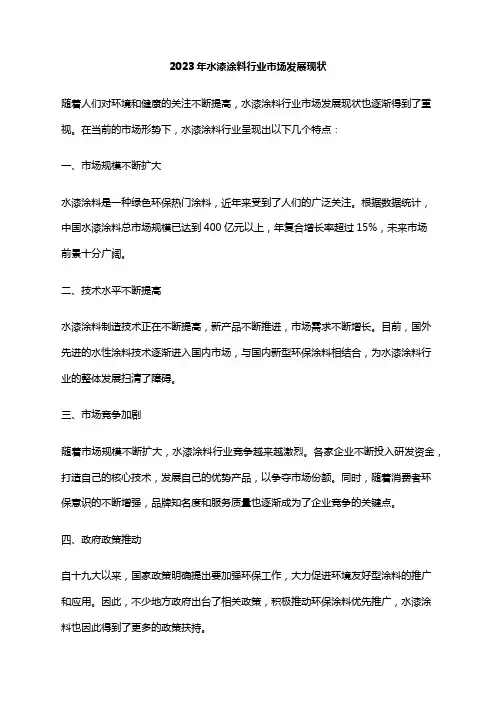 2023年水漆涂料行业市场发展现状

随着人们对环境和健康的关注不断提高，水漆涂料行业市场发展现状也逐渐得到了重视。在当前的市场形势下，水漆涂料行业呈现出以下几个特点：

一、市场规模不断扩大

水漆涂料是一种绿色环保热门涂料，近年来受到了人们的广泛关注。根据数据统计，中国水漆涂料总市场规模已达到400亿元以上，年复合增长率超过15%，未来市场前景十分广阔。

二、技术水平不断提高

水漆涂料制造技术正在不断提高，新产品不断推进，市场需求不断增长。目前，国外先进的水性涂料技术逐渐进入国内市场，与国内新型环保涂料相结合，为水漆涂料行业的整体发展扫清了障碍。

三、市场竞争加剧

随着市场规模不断扩大，水漆涂料行业竞争越来越激烈。各家企业不断投入研发资金，打造自己的核心技术，发展自己的优势产品，以争夺市场份额。同时，随着消费者环保意识的不断增强，品牌知名度和服务质量也逐渐成为了企业竞争的关键点。

四、政府政策推动

自十九大以来，国家政策明确提出要加强环保工作，大力促进环境友好型涂料的推广和应用。因此，不少地方政府出台了相关政策，积极推动环保涂料优先推广，水漆涂料也因此得到了更多的政策扶持。